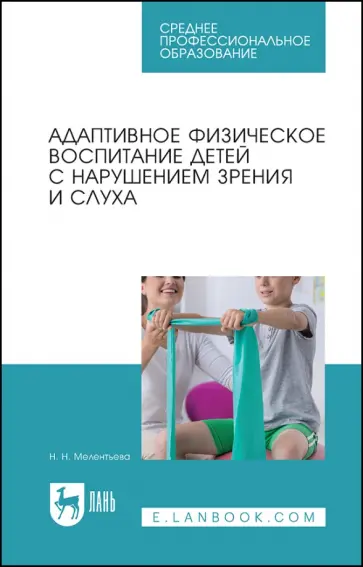 СРЕДНЕЕ ПРОФЕССИОНАЛЬНОЕ ОБРАЗОВАНИЕ

АДАПТИВНОЕ ФИЗИЧЕСКОЕ ВОСПИТАНИЕ ДЕТЕЙ С НАРУШЕНИЕМ ЗРЕНИЯ И СЛУХА

Н. Н. Мелентьева

ЛАНЬ

E.LANBOOK.COM